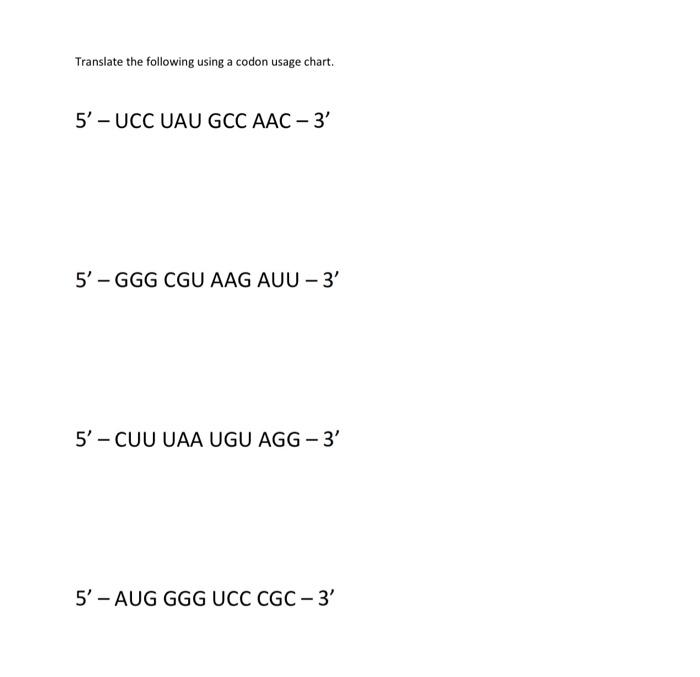 Translate the following using a codon usage chart.

5’ – UCC UAU GCC AAC – 3’

5’ – GGG CGU AAG AUU – 3’

5’ – CUU UAA UGU AGG – 3’

5’ – AUG GGG UCC CGC – 3’